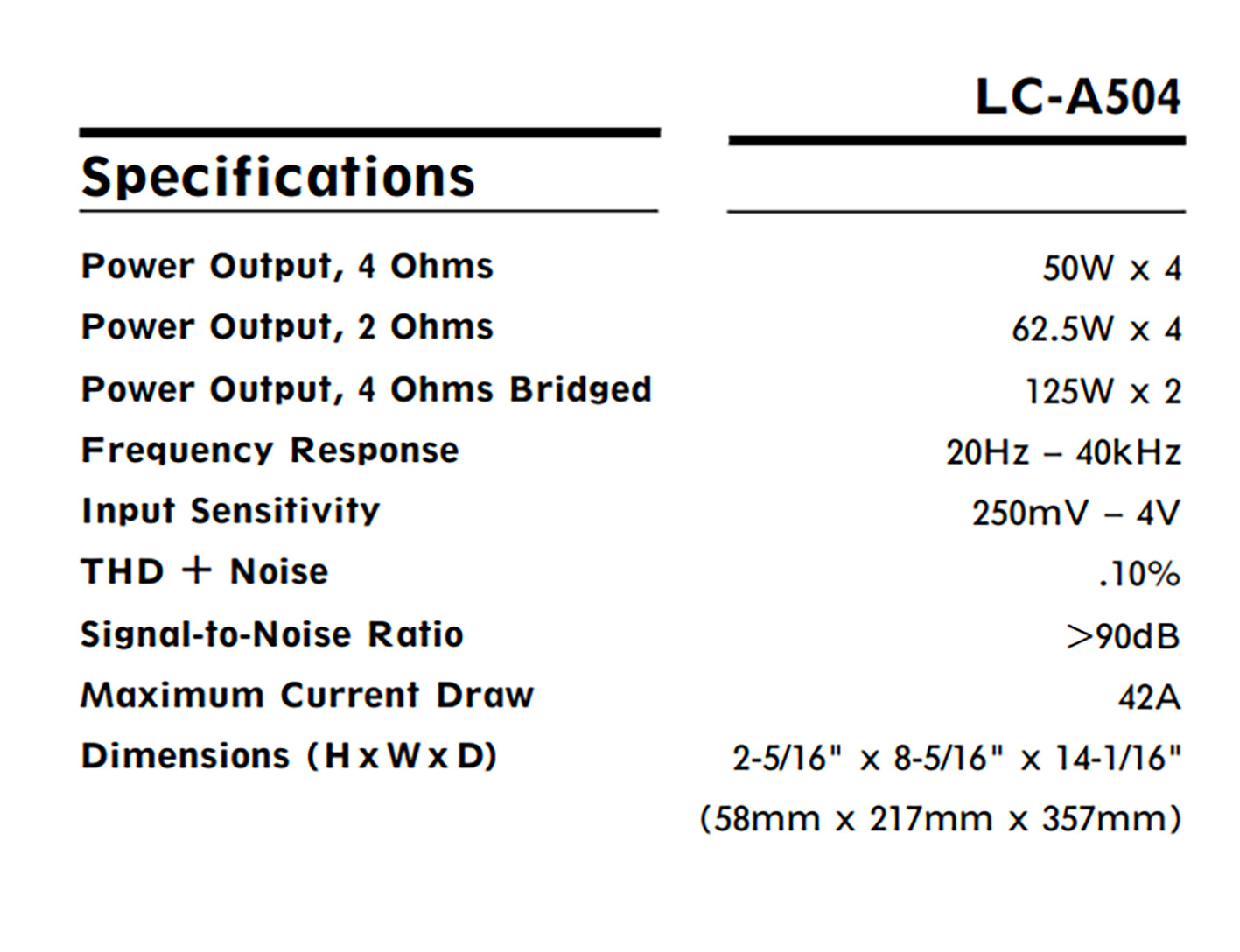 | Specifications | LC-A504 |
|---|---|
| Power Output, 4 Ohms | 50W x 4 |
| Power Output, 2 Ohms | 62.5W x 4 |
| Power Output, 4 Ohms Bridged | 125W x 2 |
| Frequency Response | 20Hz – 40kHz |
| Input Sensitivity | 250mV – 4V |
| THD + Noise | .10% |
| Signal-to-Noise Ratio | >90dB |
| Maximum Current Draw | 42A |
| Dimensions (H x W x D) | 2-5/16" x 8-5/16" x 14-1/16" (58mm x 217mm x 357mm) |